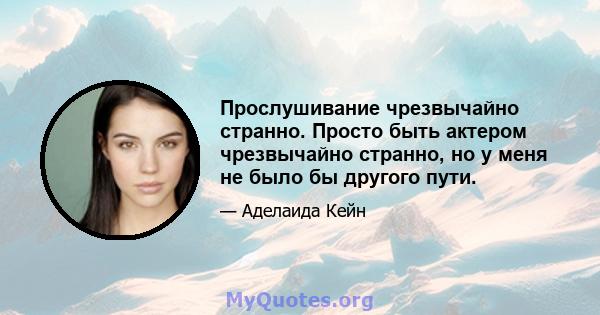 Прослушивание чрезвычайно странно. Просто быть актером чрезвычайно странно, но у меня не было бы другого пути.

— Аделаида Кейн

MyQuotes.org